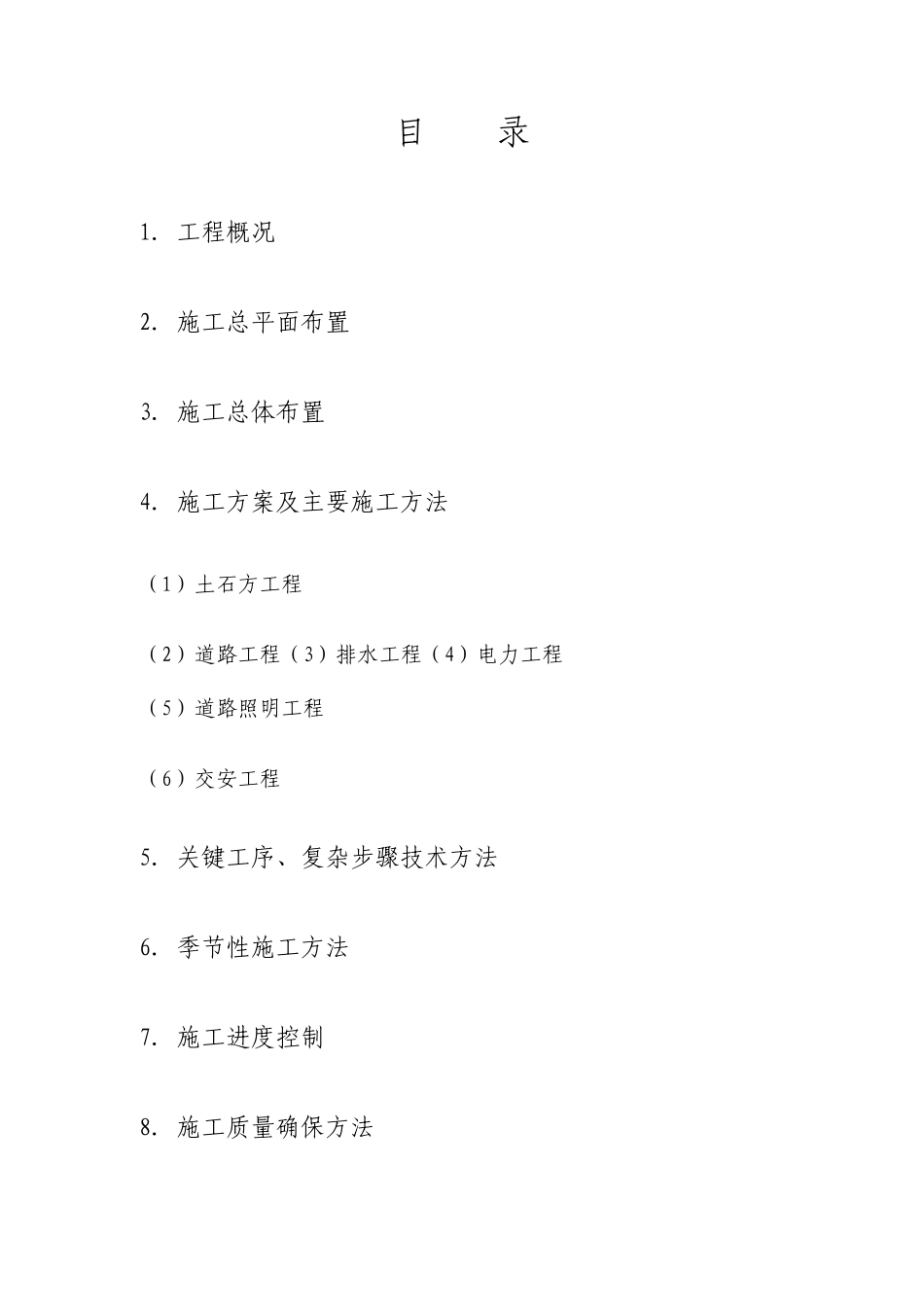 目　　录

1. 工程概况

2. 施工总平面布置

3. 施工总体布置

4. 施工方案及主要施工方法

（1）土石方工程

（2）道路工程（3）排水工程（4）电力工程

（5）道路照明工程

（6）交安工程

5. 关键工序、复杂步骤技术方法

6. 季节性施工方法

7. 施工进度控制

8. 施工质量确保方法